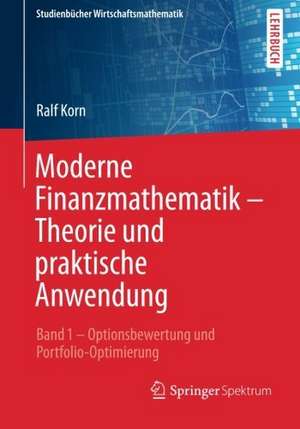 Studienbücher Wirtschaftsmathematik

LEHRBUCH

Ralf Korn

Moderne Finanzmathematik – Theorie und praktische Anwendung

Band 1 – Optionsbewertung und Portfolio-Optimierung

Springer Spektrum